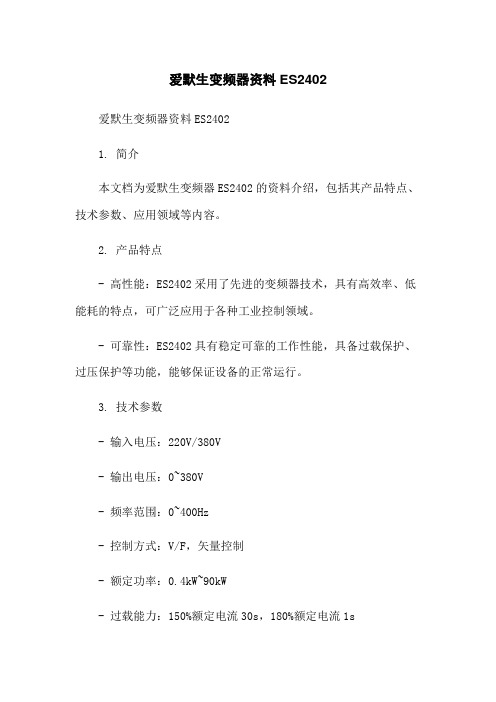 爱默生变频器资料 ES2402

爱默生变频器资料 ES2402

1. 简介

本文档为爱默生变频器 ES2402 的资料介绍，包括其产品特点、技术参数、应用领域等内容。

2. 产品特点

- 高性能：ES2402 采用了先进的变频器技术，具有高效率、低能耗的特点，可广泛应用于各种工业控制领域。

- 可靠性：ES2402 具有稳定可靠的工作性能，具备过载保护、过压保护等功能，能够保证设备的正常运行。

3. 技术参数

- 输入电压：220V/380V

- 输出电压：0~380V

- 频率范围：0~400Hz

- 控制方式：V/F，矢量控制

- 额定功率：0.4kW~90kW

- 过载能力：150%额定电流 30s，180%额定电流 1s